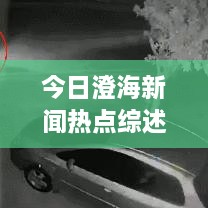 今日澄海新闻热点综述